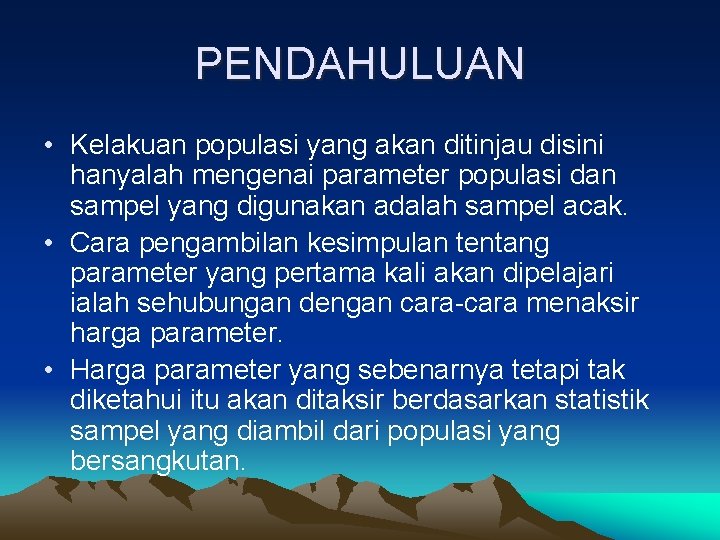 PENDAHULUAN

• Kelakuan populasi yang akan ditinjau disini hanyalah mengenai parameter populasi dan sampel yang digunakan adalah sampel acak.

• Cara pengambilan kesimpulan tentang parameter yang pertama kali akan dipelajari ialah sehubungan dengan cara-cara menaksir harga parameter.

• Harga parameter yang sebenarnya tetapi tak diketahui itu akan ditaksir berdasarkan statistik sampel yang diambil dari populasi yang bersangkutan.